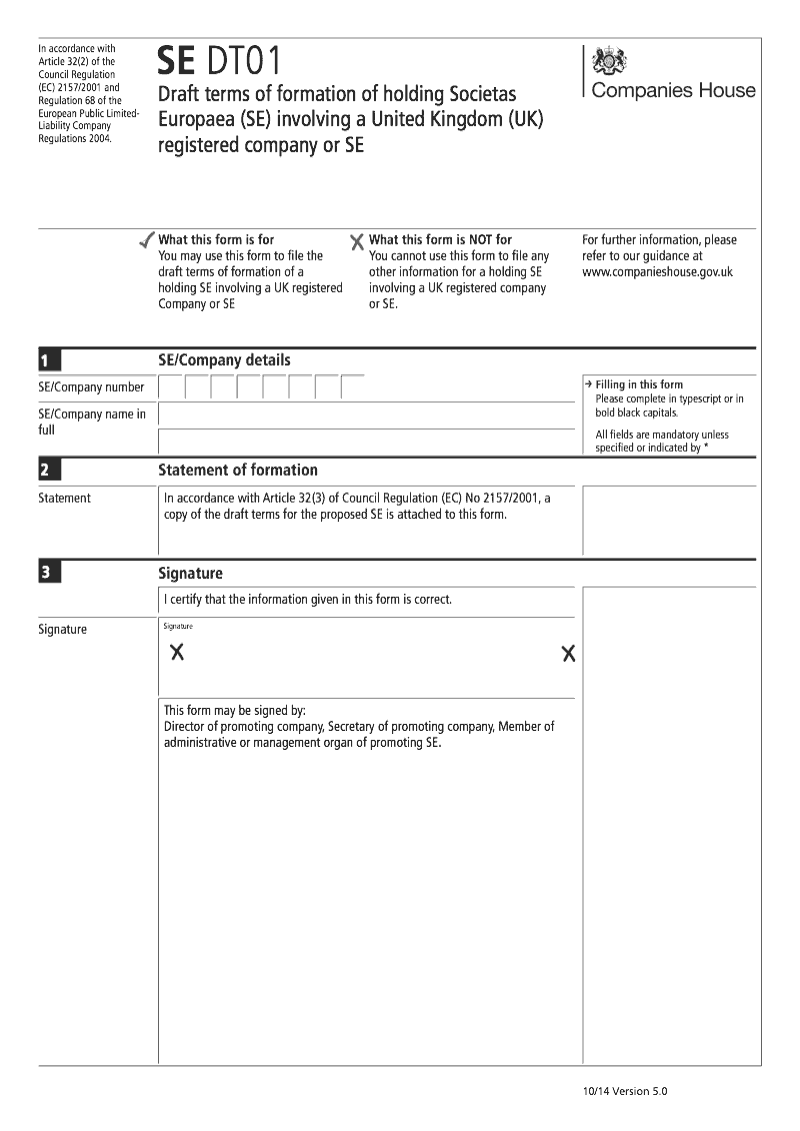 In accordance with Article 32(2) of the Council Regulation (EC) 2157/2001 and Regulation 68 of the European Public Limited-Liability Company Regulations 2004.

SE DT01
Draft terms of formation of holding Societas Europaea (SE) involving a United Kingdom (UK) registered company or SE

Companies House

✓ What this form is for
You may use this form to file the draft terms of formation of a holding SE involving a UK registered Company or SE

✗ What this form is NOT for
You cannot use this form to file any other information for a holding SE involving a UK registered company or SE.

For further information, please refer to our guidance at www.companieshouse.gov.uk

1 SE/Company details

SE/Company number

SE/Company name in full

→ Filling in this form
Please complete in typescript or in bold black capitals.
All fields are mandatory unless specified or indicated by *

2 Statement of formation

Statement
In accordance with Article 32(3) of Council Regulation (EC) No 2157/2001, a copy of the draft terms for the proposed SE is attached to this form.

3 Signature

I certify that the information given in this form is correct.

Signature
Signature
✗ ✗

This form may be signed by:
Director of promoting company, Secretary of promoting company, Member of administrative or management organ of promoting SE.

10/14 Version 5.0